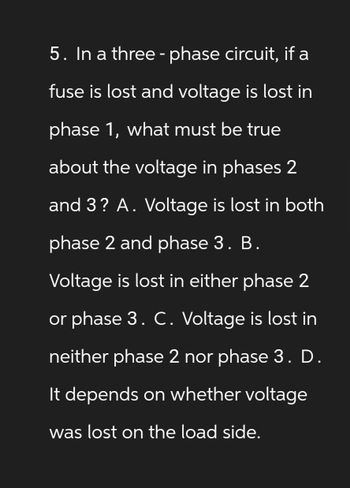 5. In a three - phase circuit, if a fuse is lost and voltage is lost in phase 1, what must be true about the voltage in phases 2 and 3? A. Voltage is lost in both phase 2 and phase 3. B. Voltage is lost in either phase 2 or phase 3. C. Voltage is lost in neither phase 2 nor phase 3. D. It depends on whether voltage was lost on the load side.